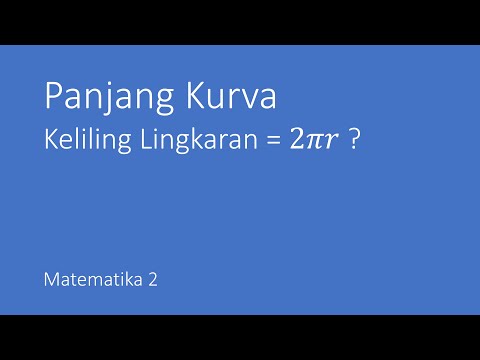 Panjang Kurva

Keliling Lingkaran = $2\pi r$ ?

Matematika 2